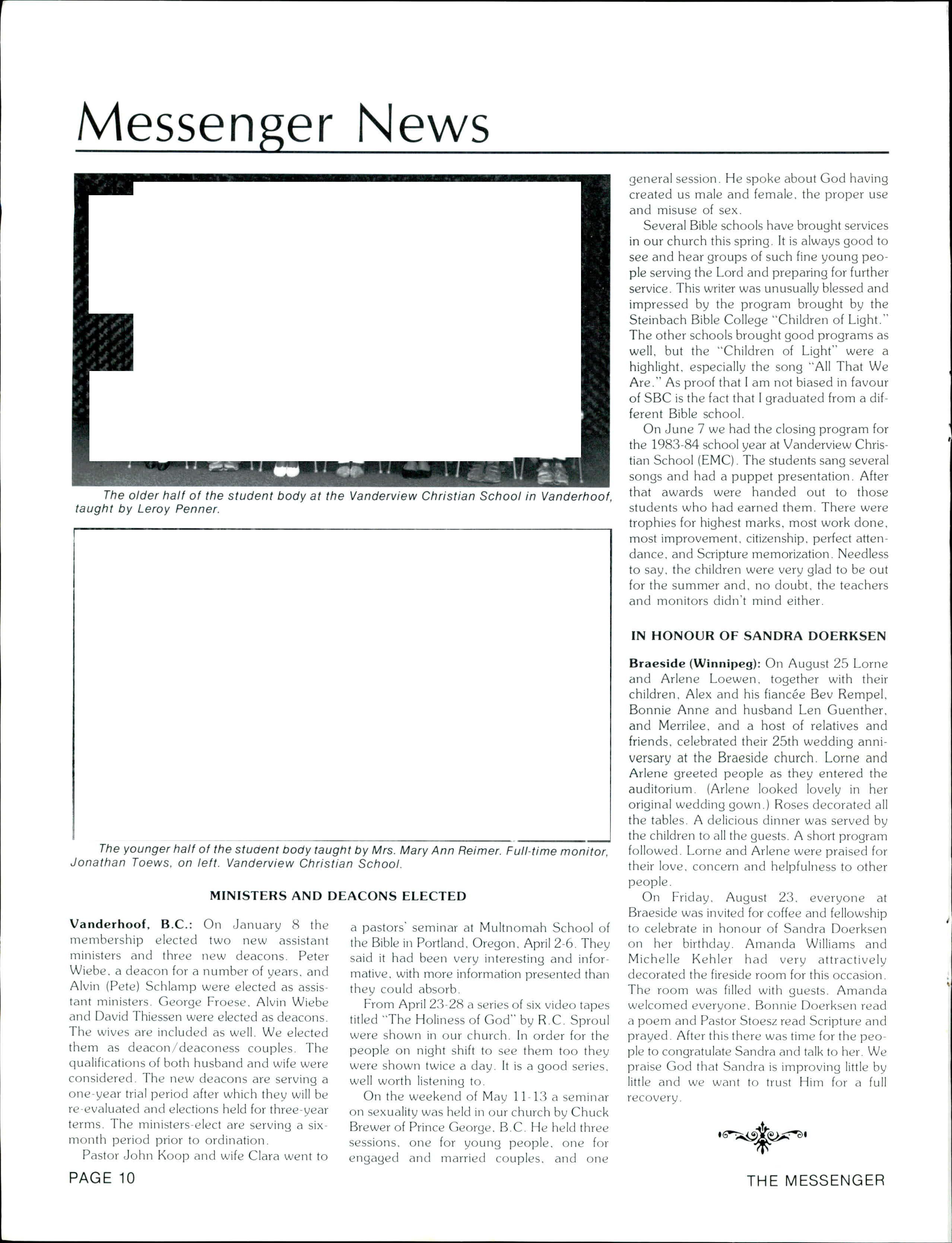 Messenger News

The older half of the student body at the Vanderview Christian School in Vanderhoof, taught by Leroy Penner.

The younger half of the student body taught by Mrs. Mary Ann Reimer. Full-time monitor, Jonathan Toews, on left. Vanderview Christian School.

MINISTERS AND DEACONS ELECTED

Vanderhoof, B.C.: On January 8 the membership elected two new assistant ministers and three new deacons. Peter Wiebe, a deacon for a number of years, and Alvin (Pete) Schlamp were elected as assistant ministers. George Froese, Alvin Wiebe and David Thiessen were elected as deacons. The wives are included as well. We elected them as deacon/deaconess couples. The qualifications of both husband and wife were considered. The new deacons are serving a one-year trial period after which they will be re-evaluated and elections held for three-year terms. The ministers-elect are serving a six-month period prior to ordination.

Pastor John Koop and wife Clara went to a pastors' seminar at Multnomah School of the Bible in Portland, Oregon, April 2-6. They said it had been very interesting and informative, with more information presented than they could absorb.

From April 23-28 a series of six video tapes titled "The Holiness of God" by R.C. Sproul were shown in our church. In order for the people on night shift to see them too they were shown twice a day. It is a good series, well worth listening to.

On the weekend of May 11-13 a seminar on sexuality was held in our church by Chuck Brewer of Prince George, B.C. He held three sessions, one for young people, one for engaged and married couples, and one general session. He spoke about God having created us male and female, the proper use and misuse of sex.

Several Bible schools have brought services in our church this spring. It is always good to see and hear groups of such fine young people serving the Lord and preparing for further service. This writer was unusually blessed and impressed by the program brought by the Steinbach Bible College "Children of Light." The other schools brought good programs as well, but the "Children of Light" were a highlight, especially the song "All That We Are." As proof that I am not biased in favour of SBC is the fact that I graduated from a different Bible school.

On June 7 we had the closing program for the 1983-84 school year at Vanderview Christian School (EMC). The students sang several songs and had a puppet presentation. After that awards were handed out to those students who had earned them. There were trophies for highest marks, most work done, most improvement, citizenship, perfect attendance, and Scripture memorization. Needless to say, the children were very glad to be out for the summer and, no doubt, the teachers and monitors didn't mind either.

IN HONOUR OF SANDRA DOERKSEN

Braeside (Winnipeg): On August 25 Lorne and Arlene Loewen, together with their children, Alex and his fiancée Bev Rempel, Bonnie Anne and husband Len Guenther, and Merrilee, and a host of relatives and friends, celebrated their 25th wedding anniversary at the Braeside church. Lorne and Arlene greeted people as they entered the auditorium. (Arlene looked lovely in her original wedding gown.) Roses decorated all the tables. A delicious dinner was served by the children to all the guests. A short program followed. Lorne and Arlene were praised for their love, concern and helpfulness to other people.

On Friday, August 23, everyone at Braeside was invited for coffee and fellowship to celebrate in honour of Sandra Doerksen on her birthday. Amanda Williams and Michelle Kehler had very attractively decorated the fireside room for this occasion. The room was filled with guests. Amanda welcomed everyone, Bonnie Doerksen read a poem and Pastor Stoesz read Scripture and prayed. After this there was time for the people to congratulate Sandra and talk to her. We praise God that Sandra is improving little by little and we want to trust Him for a full recovery.

PAGE 10

THE MESSENGER